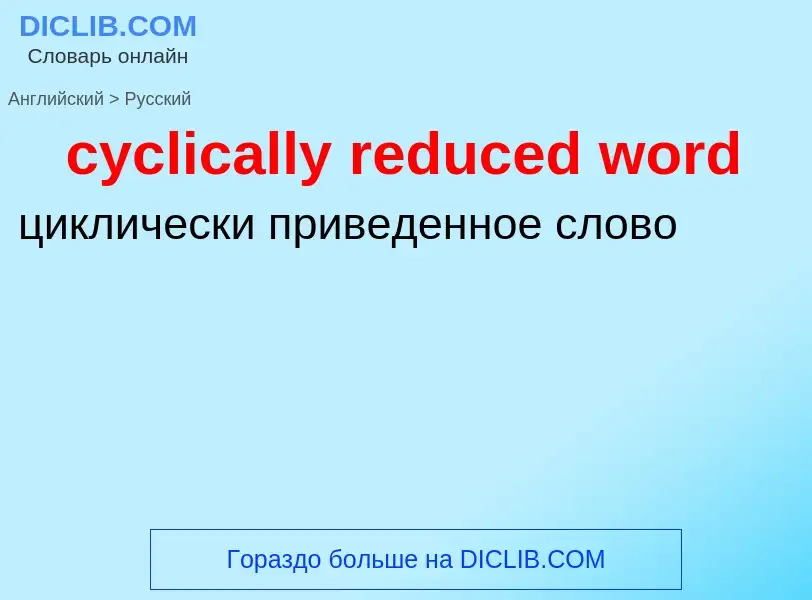 DICLIB.COM
Словарь онлайн

Английский > Русский

cyclically reduced word

циклически приведенное слово

Гораздо больше на DICLIB.COM